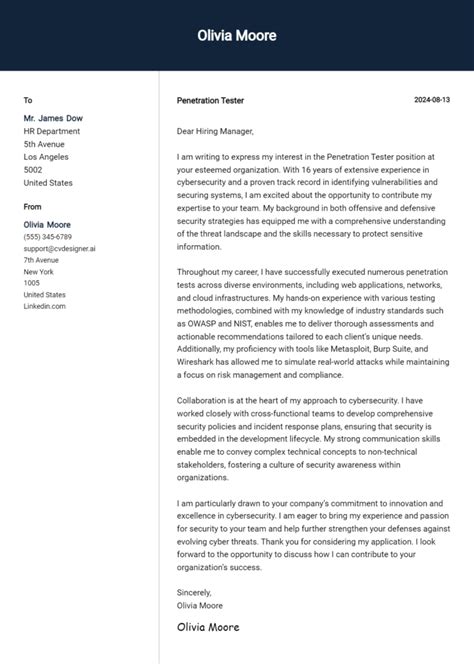 Olivia Moore

To

Mr. James Dow
HR Department
5th Avenue
Los Angeles
5002
United States

From

Olivia Moore
(555) 345-6789
support@cvdesigner.ai
7th Avenue
New York
1005
United States
Linkedin.com

Penetration Tester

2024-08-13

Dear Hiring Manager,

I am writing to express my interest in the Penetration Tester position at your esteemed organization. With 16 years of extensive experience in cybersecurity and a proven track record in identifying vulnerabilities and securing systems, I am excited about the opportunity to contribute my expertise to your team. My background in both offensive and defensive security strategies has equipped me with a comprehensive understanding of the threat landscape and the skills necessary to protect sensitive information.

Throughout my career, I have successfully executed numerous penetration tests across diverse environments, including web applications, networks, and cloud infrastructures. My hands-on experience with various testing methodologies, combined with my knowledge of industry standards such as OWASP and NIST, enables me to deliver thorough assessments and actionable recommendations tailored to each client's unique needs. Additionally, my proficiency with tools like Metasploit, Burp Suite, and Wireshark has allowed me to simulate real-world attacks while maintaining a focus on risk management and compliance.

Collaboration is at the heart of my approach to cybersecurity. I have worked closely with cross-functional teams to develop comprehensive security policies and incident response plans, ensuring that security is embedded in the development lifecycle. My strong communication skills enable me to convey complex technical concepts to non-technical stakeholders, fostering a culture of security awareness within organizations.

I am particularly drawn to your company's commitment to innovation and excellence in cybersecurity. I am eager to bring my experience and passion for security to your team and help further strengthen your defenses against evolving cyber threats. Thank you for considering my application. I look forward to the opportunity to discuss how I can contribute to your organization's success.

Sincerely,
Olivia Moore

Olivia Moore